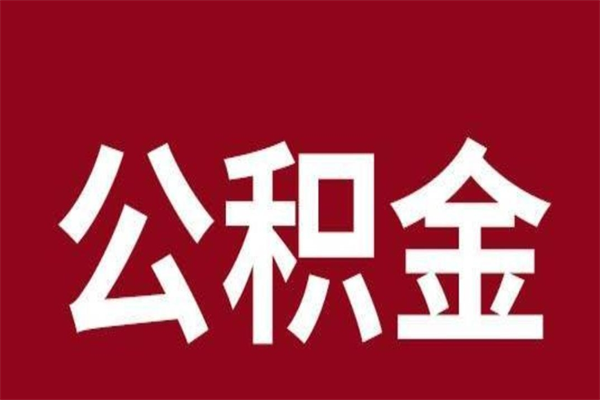 公积金